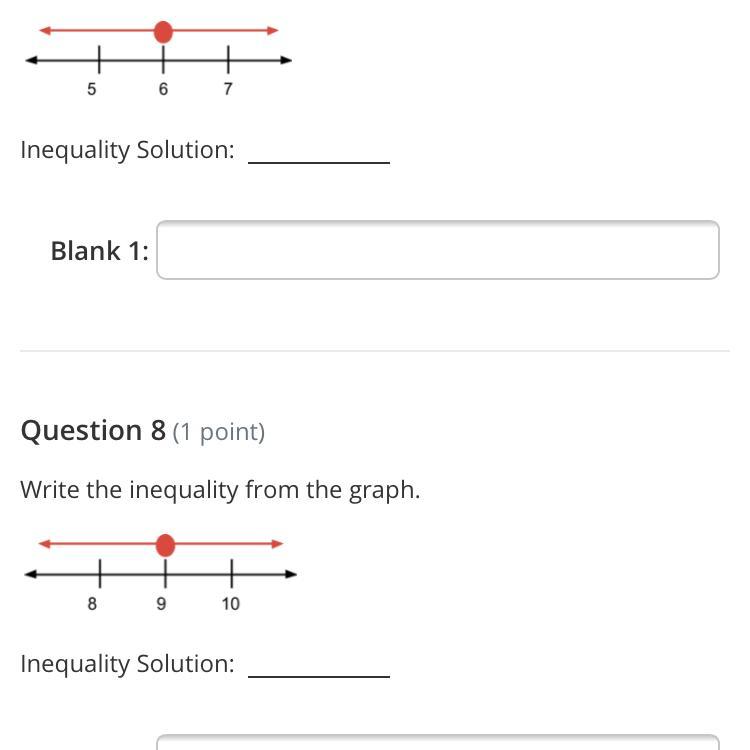 5 6 7

Inequality Solution: ___________

Blank 1:

Question 8 (1 point)

Write the inequality from the graph.

8 9 10

Inequality Solution: ___________